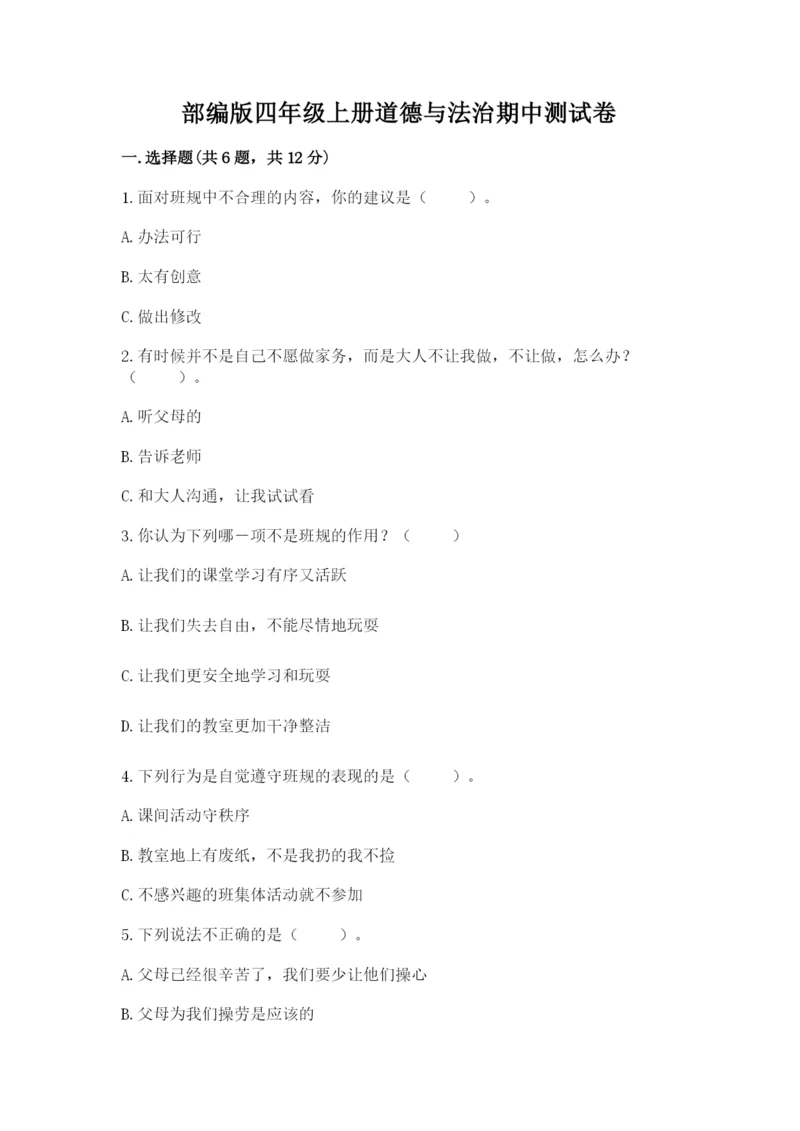 部编版四年级上册道德与法治期中测试卷

一.选择题(共6题，共12分)

1.面对班规中不合理的内容，你的建议是（　　）。

A.办法可行

B.太有创意

C.做出修改

2.有时候并不是自己不愿做家务，而是大人不让我做，不让做，怎么办？（　　）。

A.听父母的

B.告诉老师

C.和大人沟通，让我试试看

3.你认为下列哪一项不是班规的作用？（　　）

A.让我们的课堂学习有序又活跃

B.让我们失去自由，不能尽情地玩耍

C.让我们更安全地学习和玩耍

D.让我们的教室更加干净整洁

4.下列行为是自觉遵守班规的表现的是（　　）。

A.课间活动守秩序

B.教室地上有废纸，不是我扔的我不捡

C.不感兴趣的班集体活动就不参加

5.下列说法不正确的是（　　）。

A.父母已经很辛苦了，我们要少让他们操心

B.父母为我们操劳是应该的